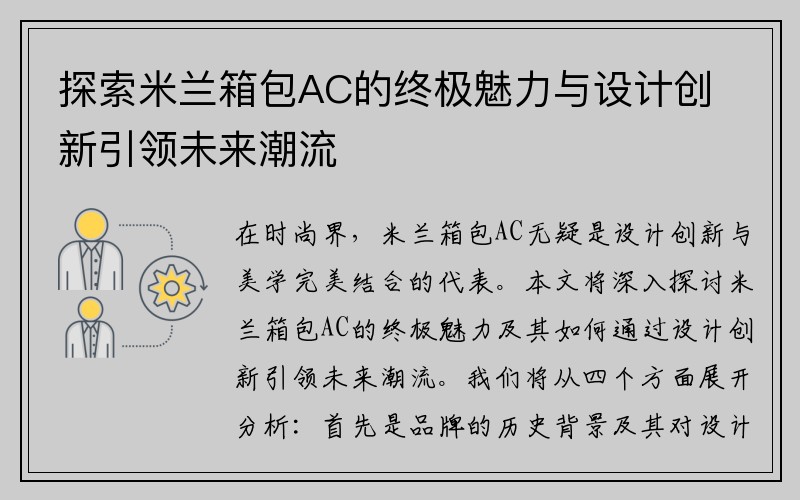 探索米兰箱包AC的终极魅力与设计创新引领未来潮流

在时尚界，米兰箱包AC无疑是设计创新与美学完美结合的代表。本文将深入探讨米兰箱包AC的终极魅力及其如何通过设计创新引领未来潮流。我们将从四个方面展开分析：首先是品牌的历史背景及其对设计